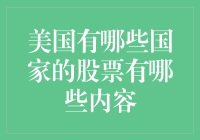 美国有哪些国家的股票有哪些内容